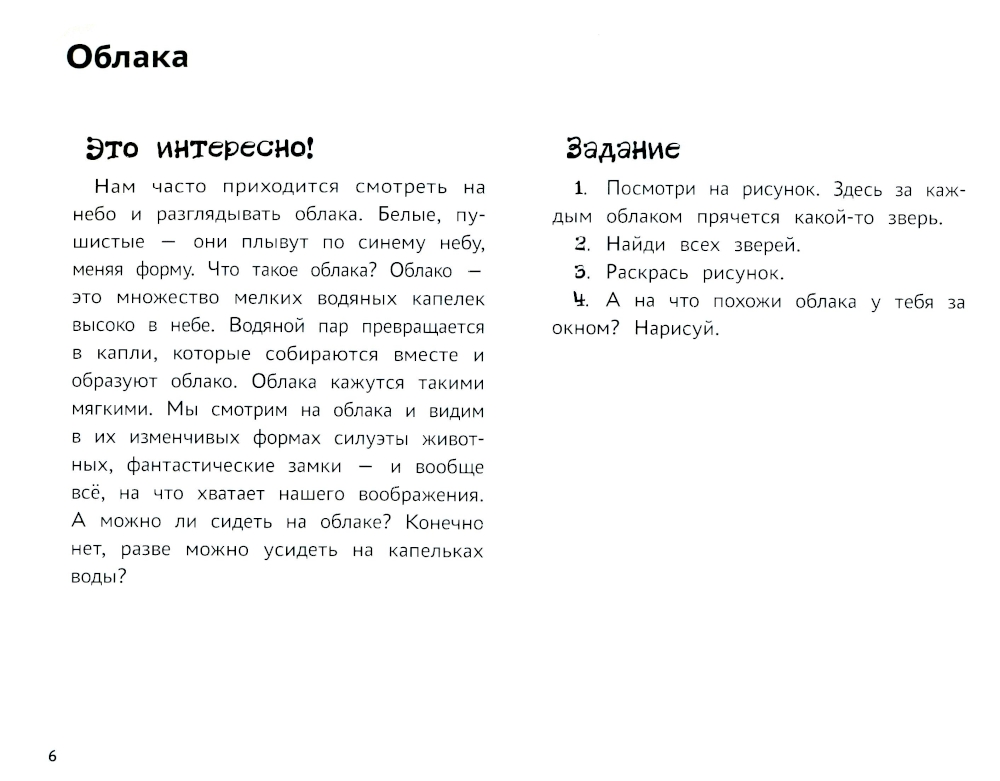 Облака

Это интересно!

Нам часто приходится смотреть на небо и разглядывать облака. Белые, пушистые — они плывут по синему небу, меняя форму. Что такое облака? Облако — это множество мелких водяных капелек высоко в небе. Водяной пар превращается в капли, которые собираются вместе и образуют облако. Облака кажутся такими мягкими. Мы смотрим на облака и видим в их изменчивых формах силуэты животных, фантастические замки — и вообще всё, на что хватает нашего воображения. А можно ли сидеть на облаке? Конечно нет, разве можно усидеть на капельках воды?

Задание

1. Посмотри на рисунок. Здесь за каждым облаком прячется какой-то зверь.
2. Найди всех зверей.
3. Раскрась рисунок.
4. А на что похожи облака у тебя за окном? Нарисуй.

6